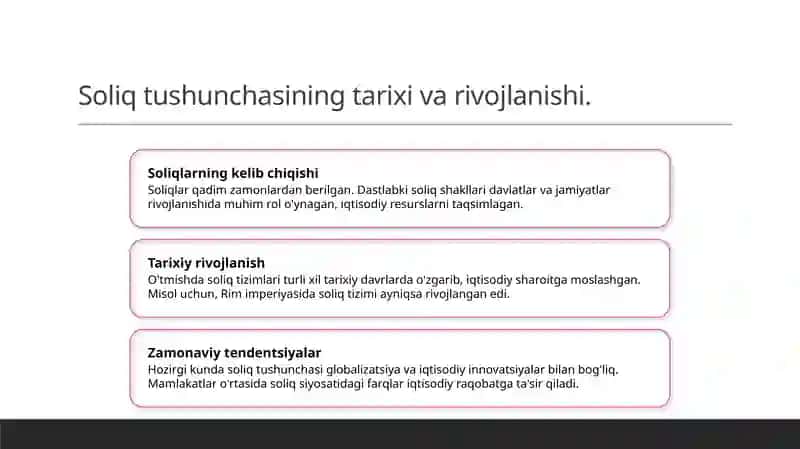 Soliq tushunchasining tarixi va rivojlanishi.

Soliqlarning kelib chiqishi
Soliqlar qadim zamonlardan berilgan. Dastlabki soliq shakllari davlatlar va jamiyatlar rivojlanishida muhim rol o'ynagan, iqtisodiy resurslarni taqsimlagan.

Tarixiy rivojlanish
O'tmishda soliq tizimlari turli xil tarixiy davrlarda o'zgarib, iqtisodiy sharoitga moslashgan. Misol uchun, Rim imperiyasida soliq tizimi ayniqsa rivojlangan edi.

Zamonaviy tendentsiyalar
Hozirgi kunda soliq tushunchasi globalizatsiya va iqtisodiy innovatsiyalar bilan bog'liq. Mamlakatlar o'rtasida soliq siyosatidagi farqlar iqtisodiy raqobatga ta'sir qiladi.